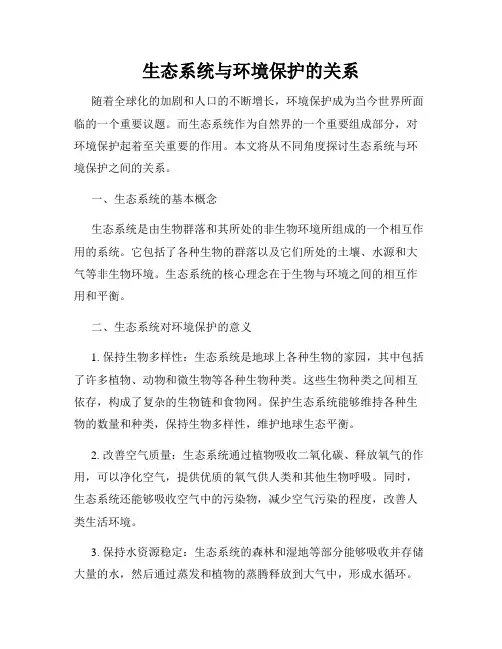 生态系统与环境保护的关系

随着全球化的加剧和人口的不断增长，环境保护成为当今世界所面临的一个重要议题。而生态系统作为自然界的一个重要组成部分，对环境保护起着至关重要的作用。本文将从不同角度探讨生态系统与环境保护之间的关系。

一、生态系统的基本概念

生态系统是由生物群落和其所处的非生物环境所组成的一个相互作用的系统。它包括了各种生物的群落以及它们所处的土壤、水源和大气等非生物环境。生态系统的核心理念在于生物与环境之间的相互作用和平衡。

二、生态系统对环境保护的意义

1. 保持生物多样性：生态系统是地球上各种生物的家园，其中包括了许多植物、动物和微生物等各种生物种类。这些生物种类之间相互依存，构成了复杂的生物链和食物网。保护生态系统能够维持各种生物的数量和种类，保持生物多样性，维护地球生态平衡。

2. 改善空气质量：生态系统通过植物吸收二氧化碳、释放氧气的作用，可以净化空气，提供优质的氧气供人类和其他生物呼吸。同时，生态系统还能够吸收空气中的污染物，减少空气污染的程度，改善人类生活环境。

3. 保持水资源稳定：生态系统的森林和湿地等部分能够吸收并存储大量的水，然后通过蒸发和植物的蒸腾释放到大气中，形成水循环。